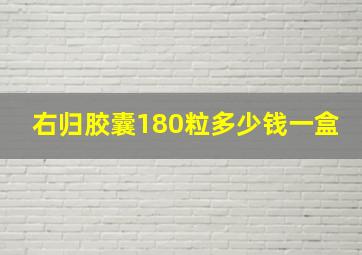 右归胶囊180粒多少钱一盒